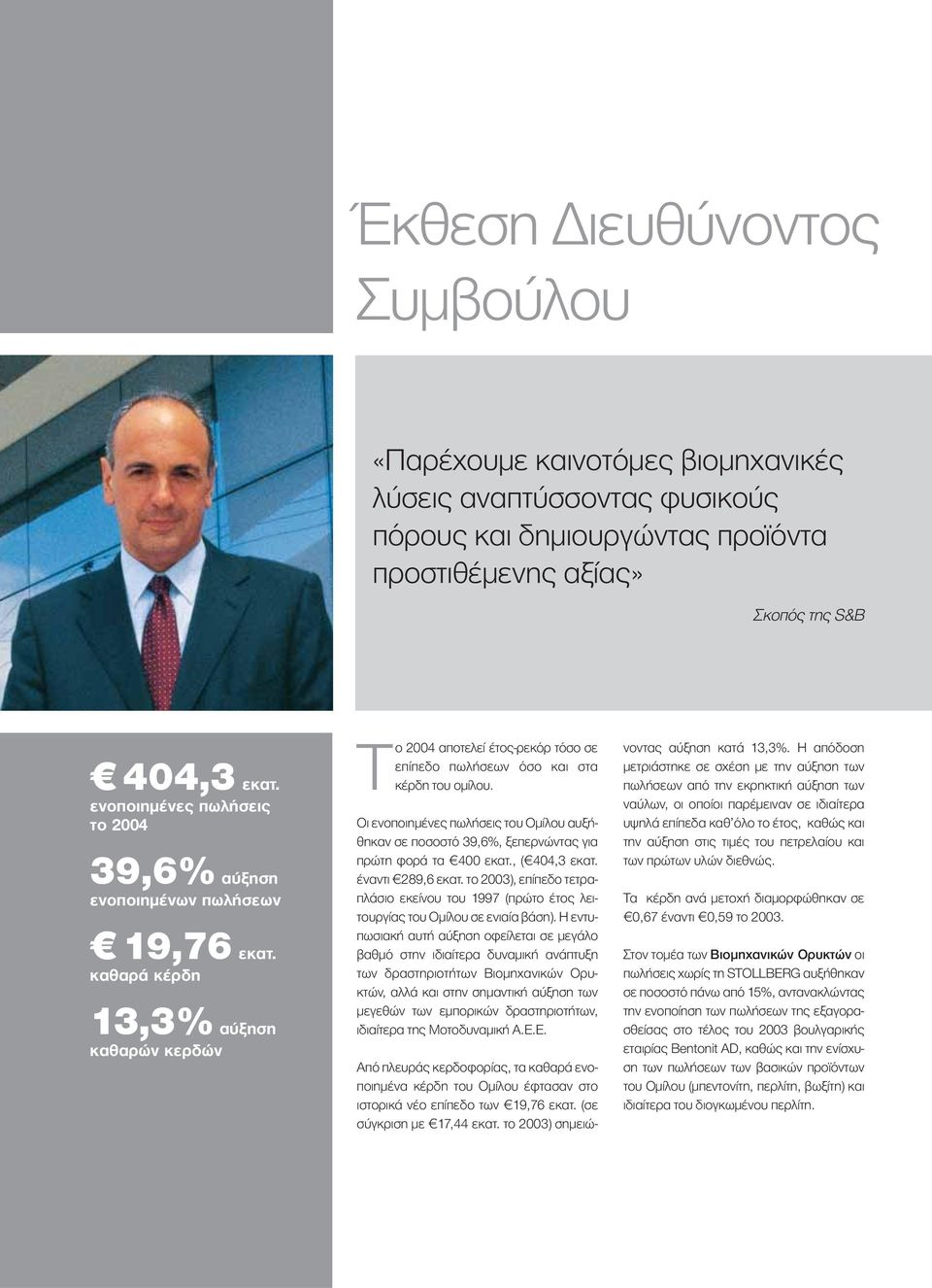 Έκθεση Διευθύνοντος Συμβούλου

«Παρέχουμε καινοτόμες βιομηχανικές λύσεις αναπτύσσοντας φυσικούς πόρους και δημιουργώντας προϊόντα προστιθέμενης αξίας»

Σκοπός της S&B

€ 404,3 εκατ.
ενοποιημένες πωλήσεις το 2004

39,6% αύξηση
ενοποιημένων πωλήσεων

€ 19,76 εκατ.
καθαρά κέρδη

13,3% αύξηση
καθαρών κερδών

Το 2004 αποτελεί έτος-ρεκόρ τόσο σε επίπεδο πωλήσεων όσο και στα κέρδη του ομίλου.

Οι ενοποιημένες πωλήσεις του Ομίλου αυξήθηκαν σε ποσοστό 39,6%, ξεπερνώντας για πρώτη φορά τα €400 εκατ., (€404,3 εκατ. έναντι €289,6 εκατ. το 2003), επίπεδο τετραπλάσιο εκείνου του 1997 (πρώτο έτος λειτουργίας του Ομίλου σε ενιαία βάση). Η εντυπωσιακή αυτή αύξηση οφείλεται σε μεγάλο βαθμό στην ιδιαίτερα δυναμική ανάπτυξη των δραστηριοτήτων Βιομηχανικών Ορυκτών, αλλά και στην σημαντική αύξηση των μεγεθών των εμπορικών δραστηριοτήτων, ιδιαίτερα της Μοτοδυναμική Α.Ε.Ε.

Από πλευράς κερδοφορίας, τα καθαρά ενοποιημένα κέρδη του Ομίλου έφτασαν στο ιστορικά νέο επίπεδο των €19,76 εκατ. (σε σύγκριση με €17,44 εκατ. το 2003) σημειώνοντας αύξηση κατά 13,3%. Η απόδοση μετριάστηκε σε σχέση με την αύξηση των πωλήσεων από την εκρηκτική αύξηση των ναύλων, οι οποίοι παρέμειναν σε ιδιαίτερα υψηλά επίπεδα καθ'όλο το έτος, καθώς και την αύξηση στις τιμές του πετρελαίου και των πρώτων υλών διεθνώς.

Τα κέρδη ανά μετοχή διαμορφώθηκαν σε €0,67 έναντι €0,59 το 2003.

Στον τομέα των Βιομηχανικών Ορυκτών οι πωλήσεις χωρίς τη STOLLBERG αυξήθηκαν σε ποσοστό πάνω από 15%, αντανακλώντας την ενοποίηση των πωλήσεων της εξαγορασθείσας στο τέλος του 2003 βουλγαρικής εταιρίας Bentonit AD, καθώς και την ενίσχυση των πωλήσεων των βασικών προϊόντων του Ομίλου (μπεντονίτη, περλίτη, βωξίτη) και ιδιαίτερα του διογκωμένου περλίτη.